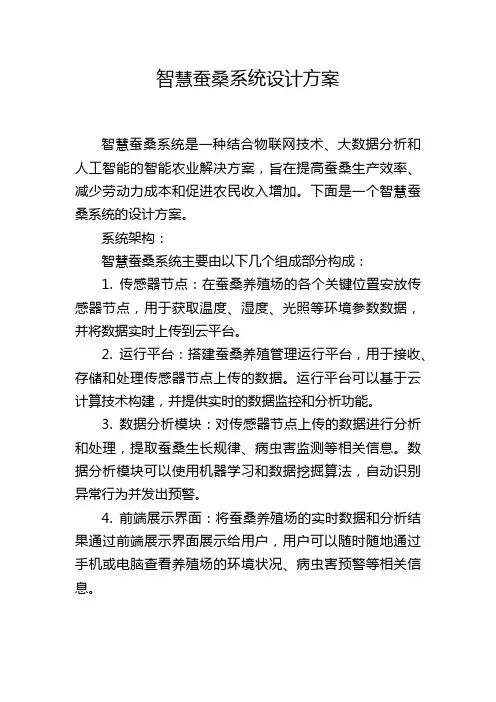 智慧蚕桑系统设计方案

智慧蚕桑系统是一种结合物联网技术、大数据分析和人工智能的智能农业解决方案，旨在提高蚕桑生产效率、减少劳动力成本和促进农民收入增加。下面是一个智慧蚕桑系统的设计方案。

系统架构：

智慧蚕桑系统主要由以下几个组成部分构成：

1. 传感器节点：在蚕桑养殖场的各个关键位置安放传感器节点，用于获取温度、湿度、光照等环境参数数据，并将数据实时上传到云平台。

2. 运行平台：搭建蚕桑养殖管理运行平台，用于接收、存储和处理传感器节点上传的数据。运行平台可以基于云计算技术构建，并提供实时的数据监控和分析功能。

3. 数据分析模块：对传感器节点上传的数据进行分析和处理，提取蚕桑生长规律、病虫害监测等相关信息。数据分析模块可以使用机器学习和数据挖掘算法，自动识别异常行为并发出预警。

4. 前端展示界面：将蚕桑养殖场的实时数据和分析结果通过前端展示界面展示给用户，用户可以随时随地通过手机或电脑查看养殖场的环境状况、病虫害预警等相关信息。